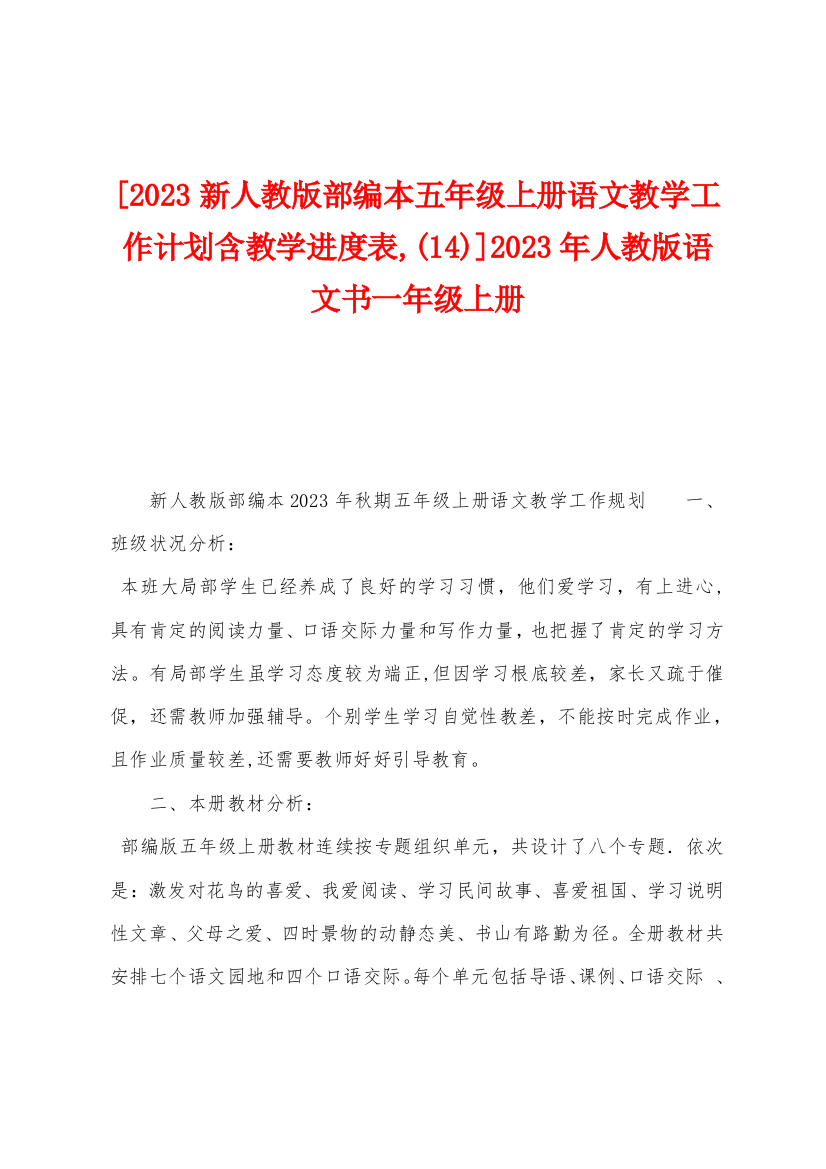 [2023 新人教版部编本五年级上册语文教学工作计划含教学进度表,(14)]2023 年人教版语文书一年级上册

新人教版部编本 2023 年秋期五年级上册语文教学工作规划　　一、班级状况分析：

本班大局部学生已经养成了良好的学习习惯，他们爱学习，有上进心，具有肯定的阅读力量、口语交际力量和写作力量，也把握了肯定的学习方法。有局部学生虽学习态度较为端正,但因学习根底较差，家长又疏于催促，还需教师加强辅导。个别学生学习自觉性教差，不能按时完成作业，且作业质量较差,还需要教师好好引导教育。

二、本册教材分析：

部编版五年级上册教材连续按专题组织单元，共设计了八个专题．依次是：激发对花鸟的喜爱、我爱阅读、学习民间故事、喜爱祖国、学习说明性文章、父母之爱、四时景物的动静态美、书山有路勤为径。全册教材共安排七个语文园地和四个口语交际。每个单元包括导语、课例、口语交际 、